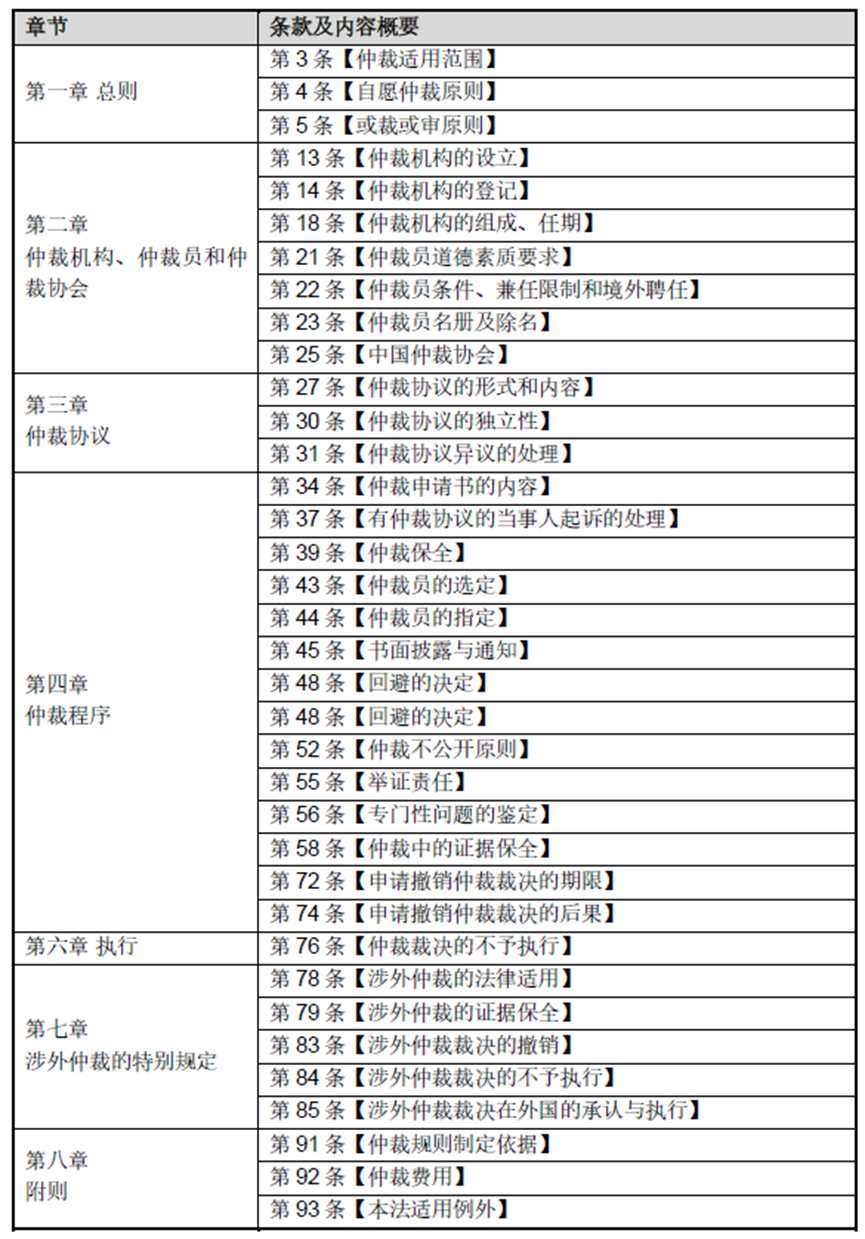 | 章节 | 条款及内容概要 |
|---|---|
| 第一章 总则 | 第3条【仲裁适用范围】 |
|  | 第4条【自愿仲裁原则】 |
|  | 第5条【或裁或审原则】 |
| 第二章 仲裁机构、仲裁员和仲裁协会 | 第13条【仲裁机构的设立】 |
|  | 第14条【仲裁机构的登记】 |
|  | 第18条【仲裁机构的组成、任期】 |
|  | 第21条【仲裁员道德素质要求】 |
|  | 第22条【仲裁员条件、兼任限制和境外聘任】 |
|  | 第23条【仲裁员名册及除名】 |
|  | 第25条【中国仲裁协会】 |
| 第三章 仲裁协议 | 第27条【仲裁协议的形式和内容】 |
|  | 第30条【仲裁协议的独立性】 |
|  | 第31条【仲裁协议异议的处理】 |
| 第四章 仲裁程序 | 第34条【仲裁申请书的内容】 |
|  | 第37条【有仲裁协议的当事人起诉的处理】 |
|  | 第39条【仲裁保全】 |
|  | 第43条【仲裁员的选定】 |
|  | 第44条【仲裁员的指定】 |
|  | 第45条【书面披露与通知】 |
|  | 第48条【回避的决定】 |
|  | 第48条【回避的决定】 |
|  | 第52条【仲裁不公开原则】 |
|  | 第55条【举证责任】 |
|  | 第56条【专门性问题的鉴定】 |
|  | 第58条【仲裁中的证据保全】 |
|  | 第72条【申请撤销仲裁裁决的期限】 |
|  | 第74条【申请撤销仲裁裁决的后果】 |
| 第六章 执行 | 第76条【仲裁裁决的不予执行】 |
| 第七章 涉外仲裁的特别规定 | 第78条【涉外仲裁的法律适用】 |
|  | 第79条【涉外仲裁的证据保全】 |
|  | 第83条【涉外仲裁裁决的撤销】 |
|  | 第84条【涉外仲裁裁决的不予执行】 |
|  | 第85条【涉外仲裁裁决在外国的承认与执行】 |
| 第八章 附则 | 第91条【仲裁规则制定依据】 |
|  | 第92条【仲裁费用】 |
|  | 第93条【本法适用例外】 |